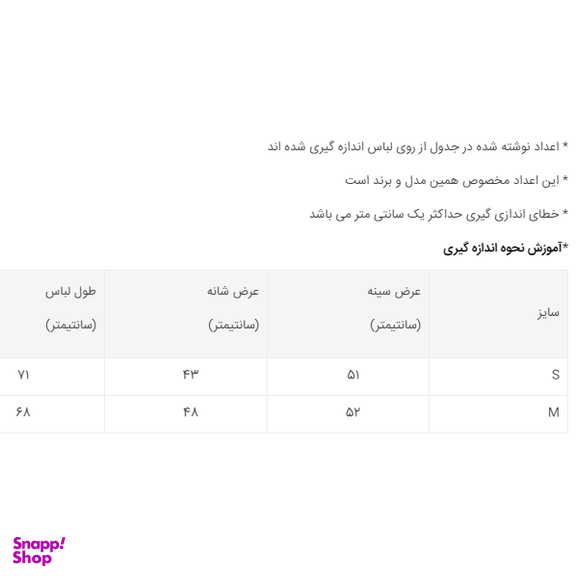 * اعداد نوشته شده در جدول از روی لباس اندازه گیری شده اند

* این اعداد مخصوص همین مدل و برند است

* خطای اندازی گیری حداکثر یک سانتی متر می باشد

*آموزش نحوه اندازه گیری

| سایز | عرض سینه (سانتیمتر) | عرض شانه (سانتیمتر) | طول لباس (سانتیمتر) |
|---|---|---|---|
| S | ۵۱ | ۴۳ | ۷۱ |
| M | ۵۲ | ۴۸ | ۶۸ |

Snapp! Shop